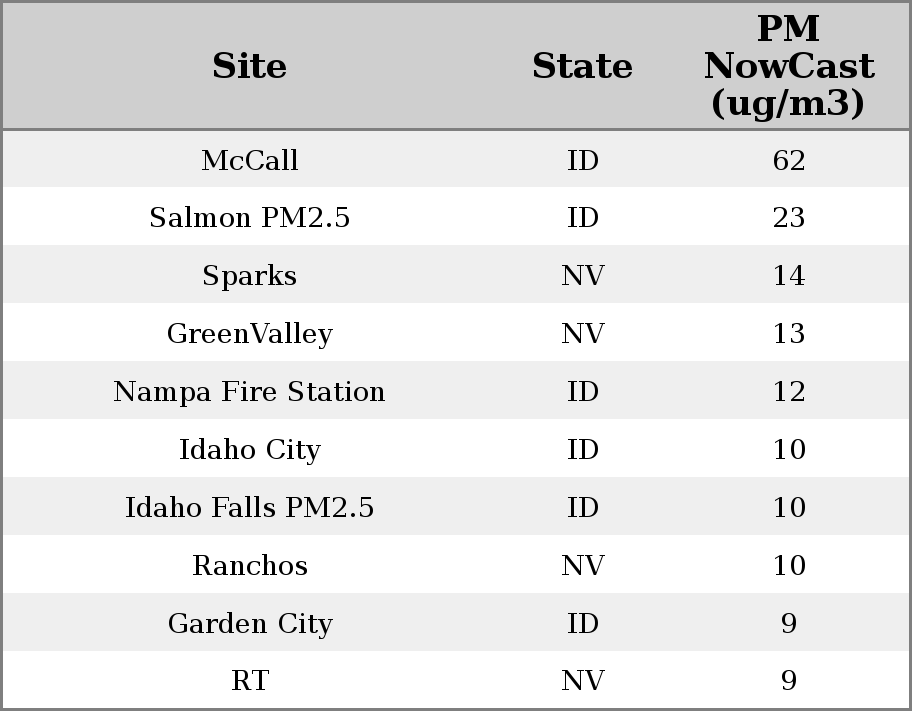 | Site | State | PM NowCast (ug/m3) |
|---|---|---|
| McCall | ID | 62 |
| Salmon PM2.5 | ID | 23 |
| Sparks | NV | 14 |
| GreenValley | NV | 13 |
| Nampa Fire Station | ID | 12 |
| Idaho City | ID | 10 |
| Idaho Falls PM2.5 | ID | 10 |
| Ranchos | NV | 10 |
| Garden City | ID | 9 |
| RT | NV | 9 |